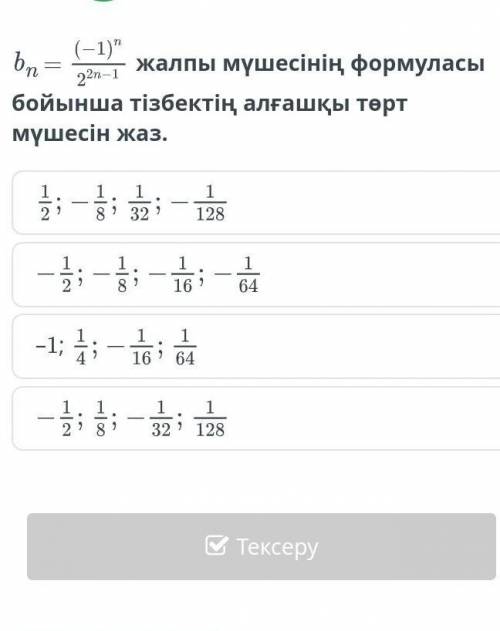 $b_n = \frac{(-1)^n}{2^{2n-1}}$ жалпы мүшесінің формуласы бойынша тізбектің алғашқы төрт мүшесін жаз.

$\frac{1}{2}; -\frac{1}{8}; \frac{1}{32}; -\frac{1}{128}$

$-\frac{1}{2}; -\frac{1}{8}; -\frac{1}{16}; -\frac{1}{64}$

$-1; \frac{1}{4}; -\frac{1}{16}; \frac{1}{64}$

$-\frac{1}{2}; \frac{1}{8}; -\frac{1}{32}; \frac{1}{128}$

Тексеру